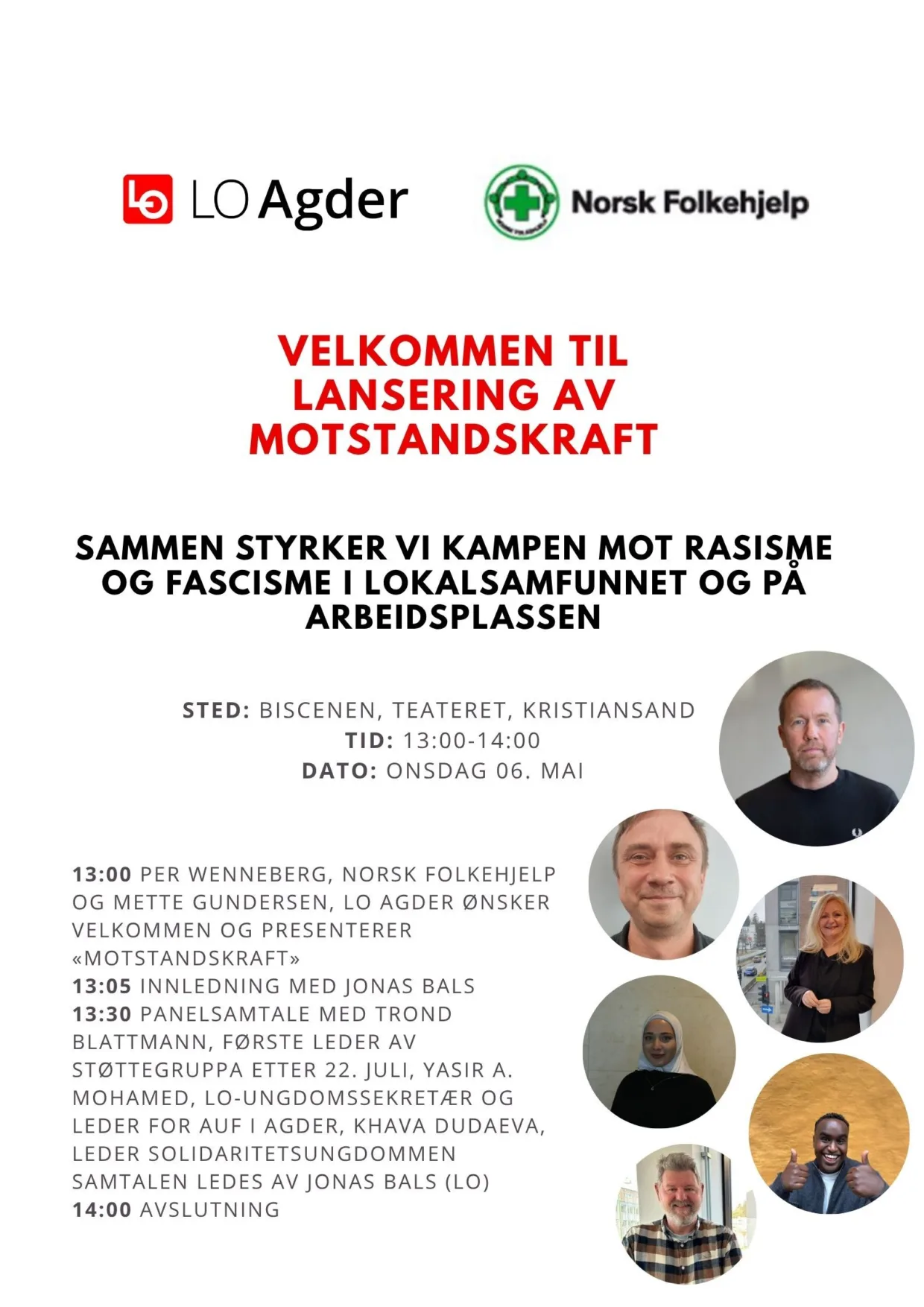 LO Agder

Norsk Folkehjelp

VELKOMMEN TIL LANSERING AV MOTSTANDSKRAFT

SAMMEN STYRKER VI KAMPEN MOT RASISME OG FASCISME I LOKALSAMFUNNET OG PÅ ARBEIDSPLASSEN

STED: BISCENEN, TEATERET, KRISTIANSAND
TID: 13:00-14:00
DATO: ONSDAG 06. MAI

13:00 PER WENNEBERG, NORSK FOLKEHJELP OG METTE GUNDERSEN, LO AGDER ØNSKER VELKOMMEN OG PRESENTERER «MOTSTANDSKRAFT»
13:05 INNLEDNING MED JONAS BALS
13:30 PANELSAMTALE MED TROND BLATTMANN, FØRSTE LEDER AV STØTTEGRUPPA ETTER 22. JULI, YASIR A. MOHAMED, LO-UNGDOMSSEKRETÆR OG LEDER FOR AUF I AGDER, KHAVA DUDAEVA, LEDER SOLIDARITETSUNGDOMMEN
SAMTALEN LEDES AV JONAS BALS (LO)
14:00 AVSLUTNING